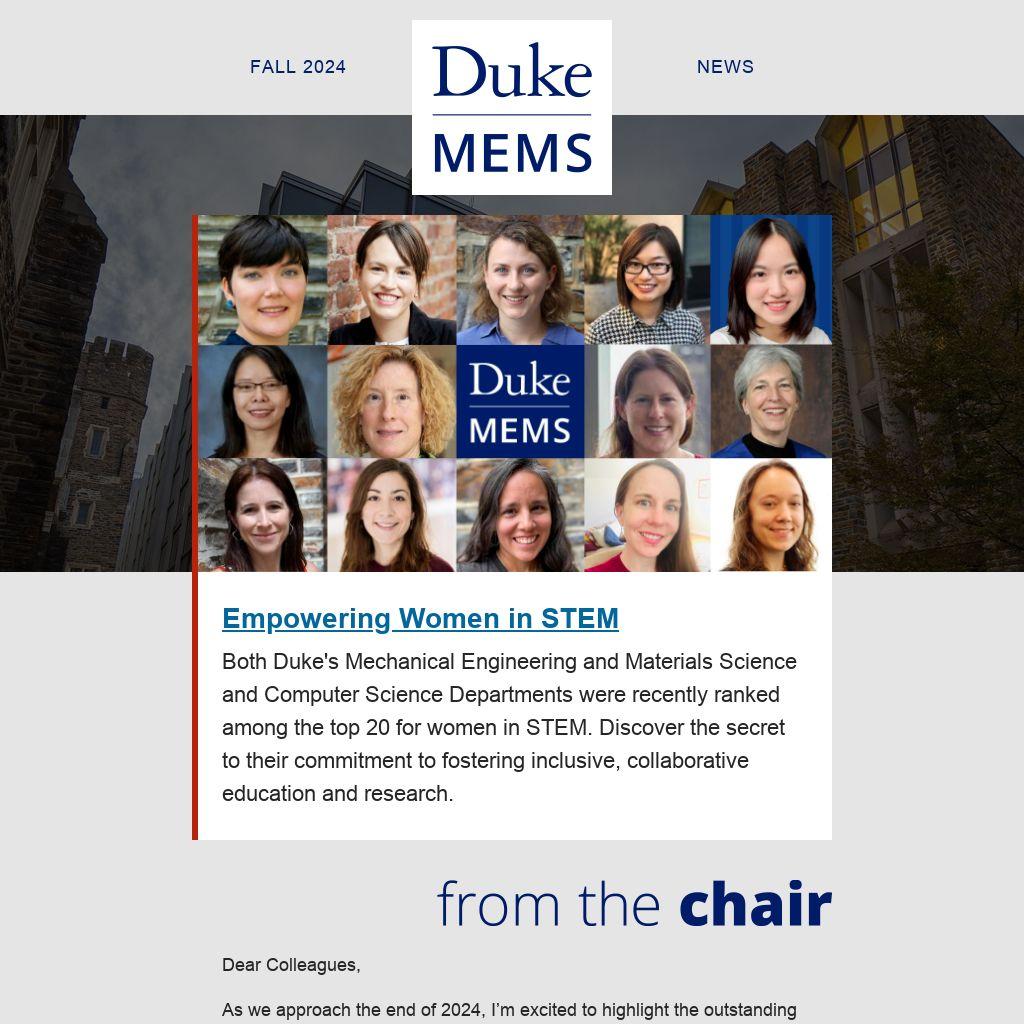 FALL 2024

Duke
MEMS

NEWS

Duke
MEMS

Empowering Women in STEM

Both Duke's Mechanical Engineering and Materials Science and Computer Science Departments were recently ranked among the top 20 for women in STEM. Discover the secret to their commitment to fostering inclusive, collaborative education and research.

from the chair

Dear Colleagues,

As we approach the end of 2024, I'm excited to highlight the outstanding